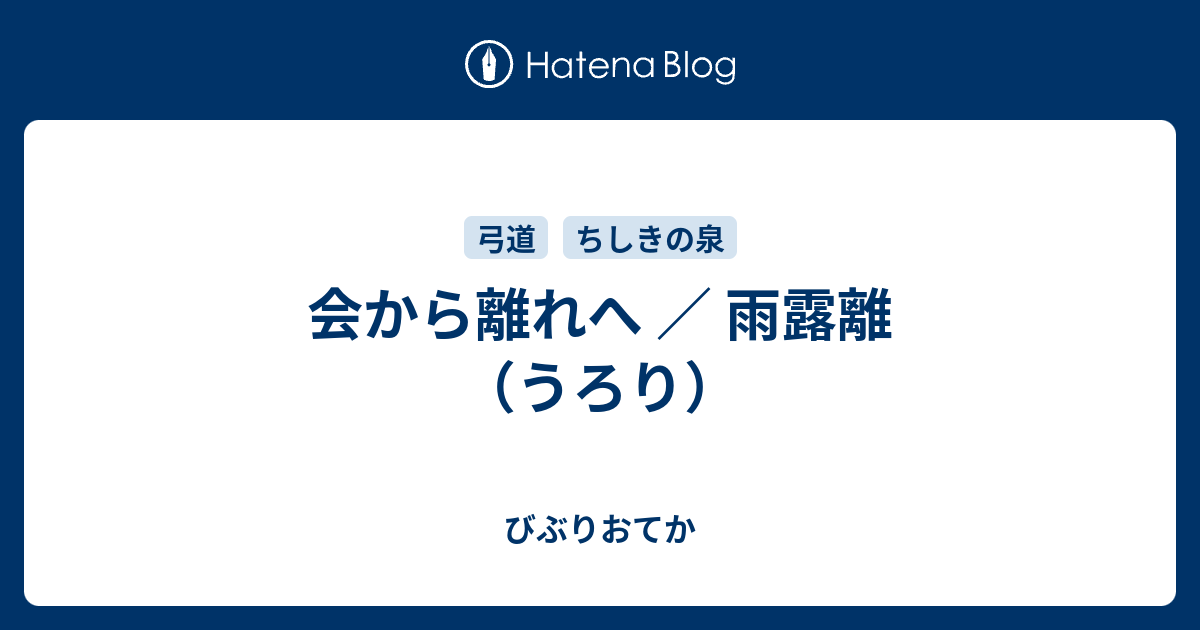 Hatena Blog

弓道　ちしきの泉

会から離れへ ／ 雨露離（うろり）

びぶりおてか